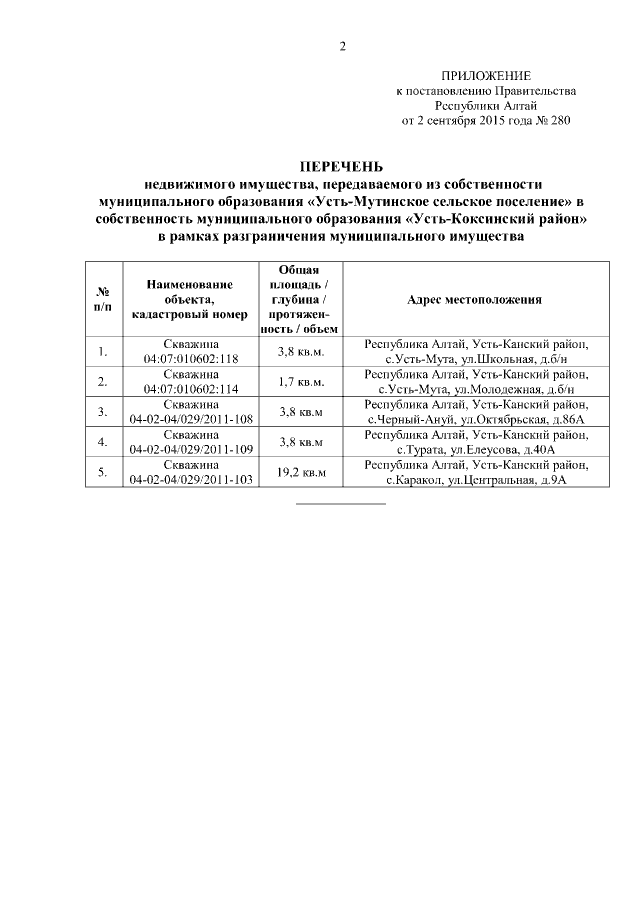 2

ПРИЛОЖЕНИЕ
к постановлению Правительства
Республики Алтай
от 2 сентября 2015 года № 280

ПЕРЕЧЕНЬ
недвижимого имущества, передаваемого из собственности муниципального образования «Усть-Мутинское сельское поселение» в собственность муниципального образования «Усть-Коксинский район» в рамках разграничения муниципального имущества

| № п/п | Наименование объекта, кадастровый номер | Общая площадь / глубина / протяженность / объем | Адрес местоположения |
|---|---|---|---|
| 1. | Скважина 04:07:010602:118 | 3,8 кв.м. | Республика Алтай, Усть-Канский район, с.Усть-Мута, ул.Школьная, д.б/н |
| 2. | Скважина 04:07:010602:114 | 1,7 кв.м. | Республика Алтай, Усть-Канский район, с.Усть-Мута, ул.Молодежная, д.б/н |
| 3. | Скважина 04-02-04/029/2011-108 | 3,8 кв.м | Республика Алтай, Усть-Канский район, с.Черный-Ануй, ул.Октябрьская, д.86А |
| 4. | Скважина 04-02-04/029/2011-109 | 3,8 кв.м | Республика Алтай, Усть-Канский район, с.Турата, ул.Елеусова, д.40А |
| 5. | Скважина 04-02-04/029/2011-103 | 19,2 кв.м | Республика Алтай, Усть-Канский район, с.Каракол, ул.Центральная, д.9А |